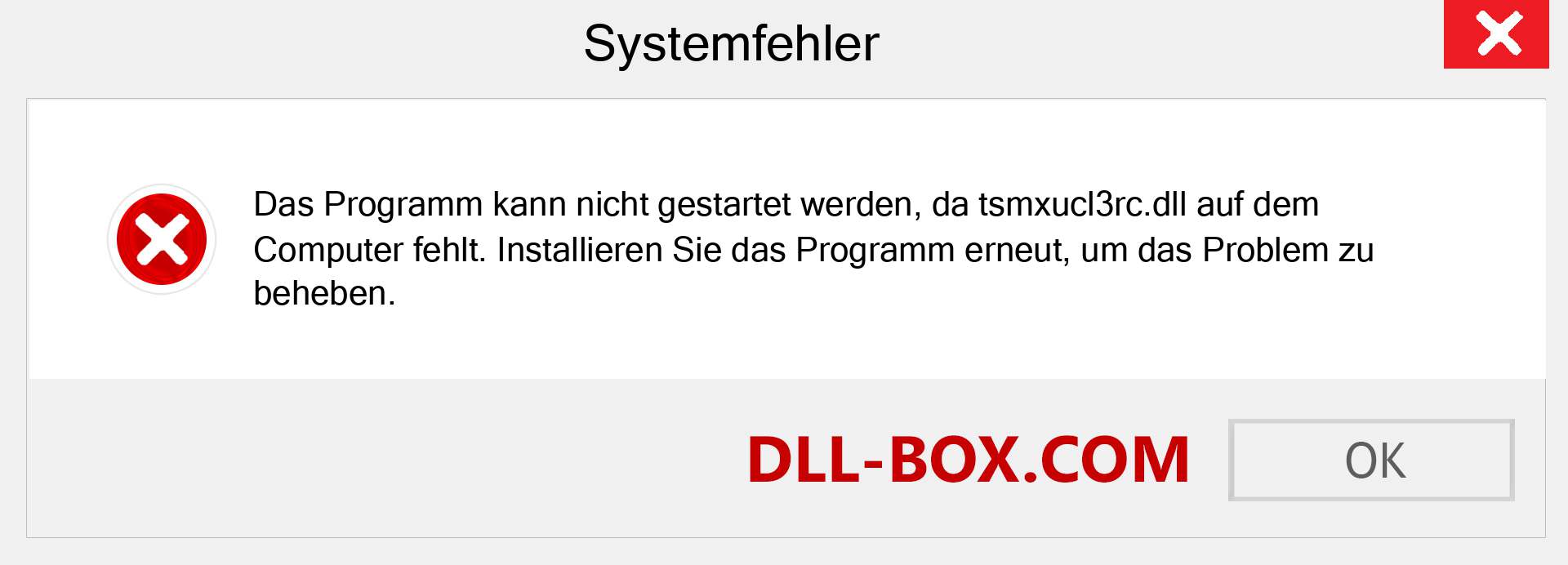 Systemfehler

Das Programm kann nicht gestartet werden, da tsmxucl3rc.dll auf dem Computer fehlt. Installieren Sie das Programm erneut, um das Problem zu beheben.

DLL-BOX.COM

OK